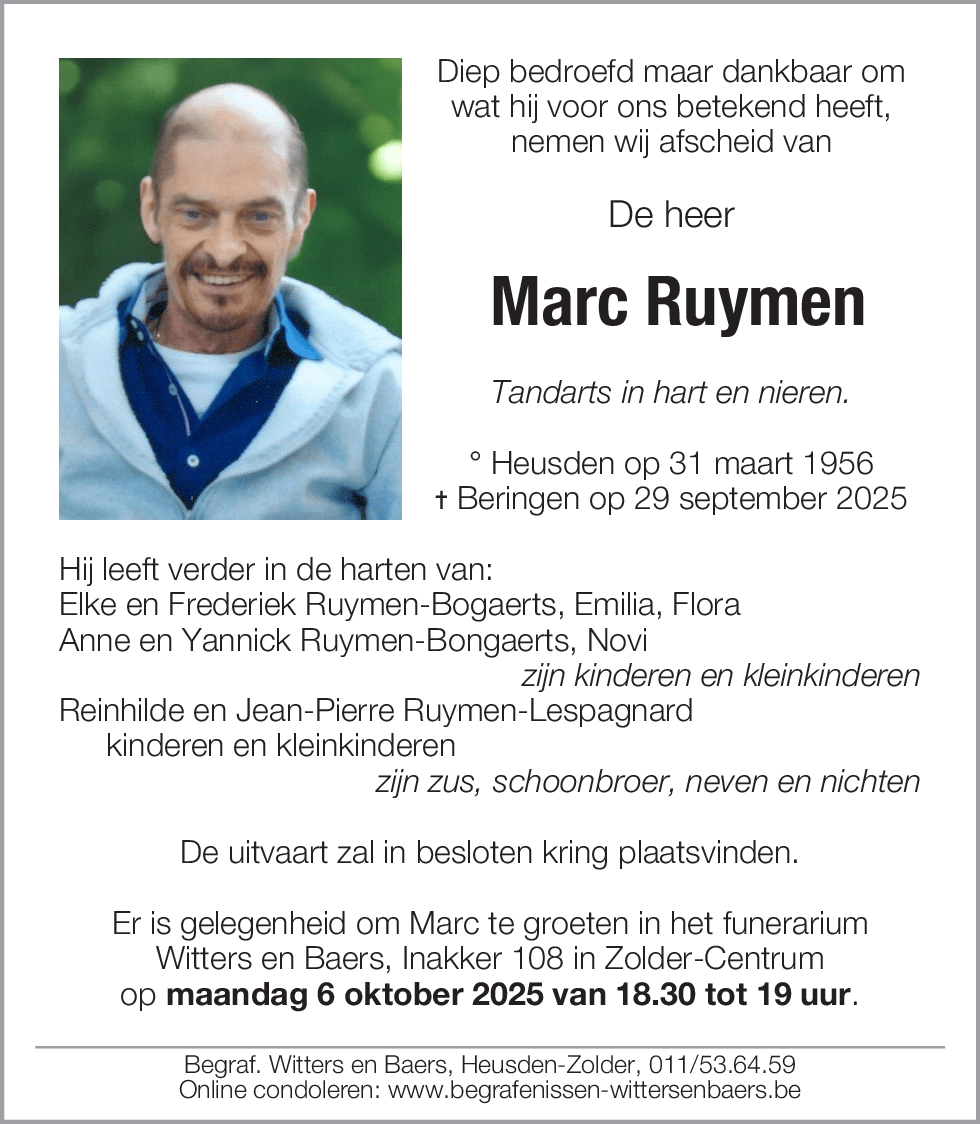 Diep bedroefd maar dankbaar om wat hij voor ons betekend heeft, nemen wij afscheid van

De heer

Marc Ruymen

Tandarts in hart en nieren.

° Heusden op 31 maart 1956
† Beringen op 29 september 2025

Hij leeft verder in de harten van:
Elke en Frederiek Ruymen-Bogaerts, Emilia, Flora
Anne en Yannick Ruymen-Bongaerts, Novi
zijn kinderen en kleinkinderen
Reinhilde en Jean-Pierre Ruymen-Lespagnard
kinderen en kleinkinderen
zijn zus, schoonbroer, neven en nichten

De uitvaart zal in besloten kring plaatsvinden.

Er is gelegenheid om Marc te groeten in het funerarium Witters en Baers, Inakker 108 in Zolder-Centrum op maandag 6 oktober 2025 van 18.30 tot 19 uur.

Begraf. Witters en Baers, Heusden-Zolder, 011/53.64.59
Online condoleren: www.begrafenissen-wittersenbaers.be